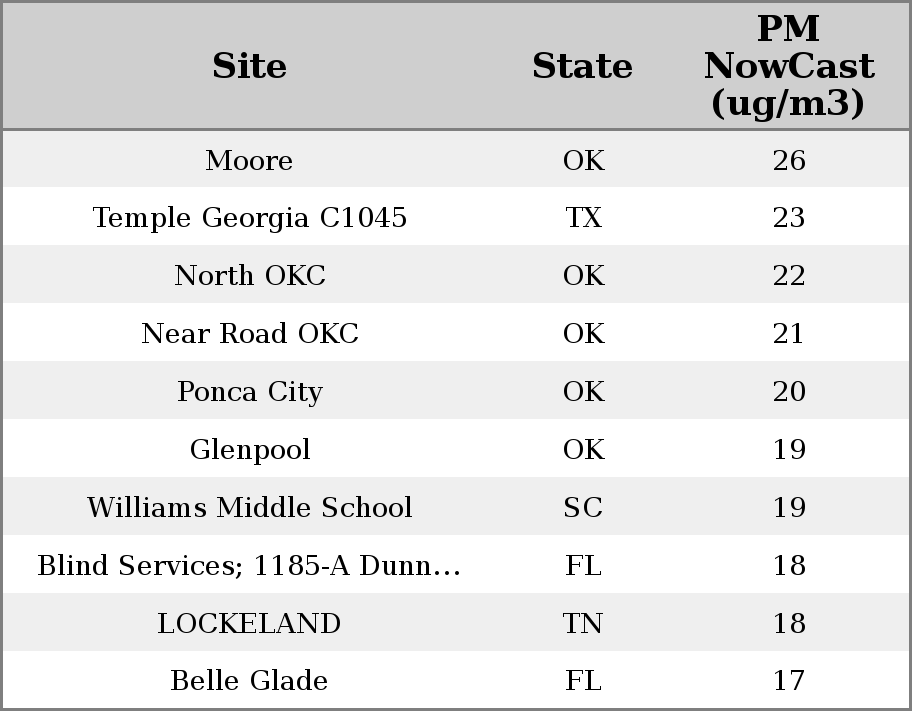 | Site | State | PM NowCast (ug/m3) |
|---|---|---|
| Moore | OK | 26 |
| Temple Georgia C1045 | TX | 23 |
| North OKC | OK | 22 |
| Near Road OKC | OK | 21 |
| Ponca City | OK | 20 |
| Glenpool | OK | 19 |
| Williams Middle School | SC | 19 |
| Blind Services; 1185-A Dunn... | FL | 18 |
| LOCKELAND | TN | 18 |
| Belle Glade | FL | 17 |